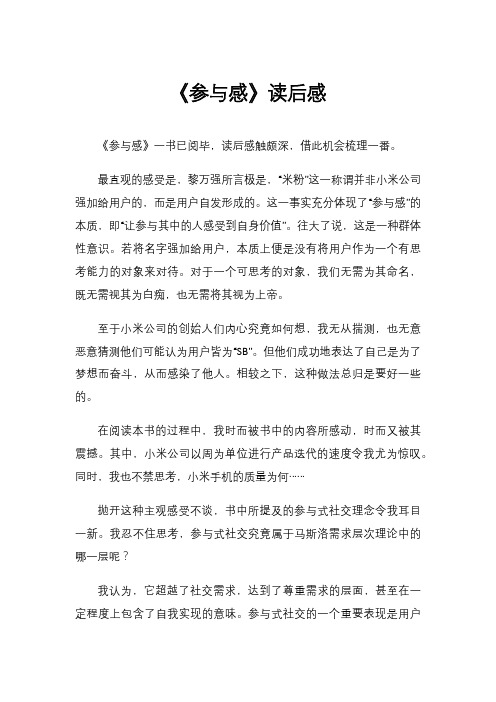 《参与感》读后感

《参与感》一书已阅毕，读后感触颇深，借此机会梳理一番。

最直观的感受是，黎万强所言极是，“米粉”这一称谓并非小米公司强加给用户的，而是用户自发形成的。这一事实充分体现了“参与感”的本质，即“让参与其中的人感受到自身价值”。往大了说，这是一种群体性意识。若将名字强加给用户，本质上便是没有将用户作为一个有思考能力的对象来对待。对于一个可思考的对象，我们无需为其命名，既无需视其为白痴，也无需将其视为上帝。

至于小米公司的创始人们内心究竟如何想，我无从揣测，也无意恶意猜测他们可能认为用户皆为“SB”。但他们成功地表达了自己是为了梦想而奋斗，从而感染了他人。相较之下，这种做法总归是要好一些的。

在阅读本书的过程中，我时而被书中的内容所感动，时而又被其震撼。其中，小米公司以周为单位进行产品迭代的速度令我尤为惊叹。同时，我也不禁思考，小米手机的质量为何……

抛开这种主观感受不谈，书中所提及的参与式社交理念令我耳目一新。我忍不住思考，参与式社交究竟属于马斯洛需求层次理论中的哪一层呢？

我认为，它超越了社交需求，达到了尊重需求的层面，甚至在一定程度上包含了自我实现的意味。参与式社交的一个重要表现是用户